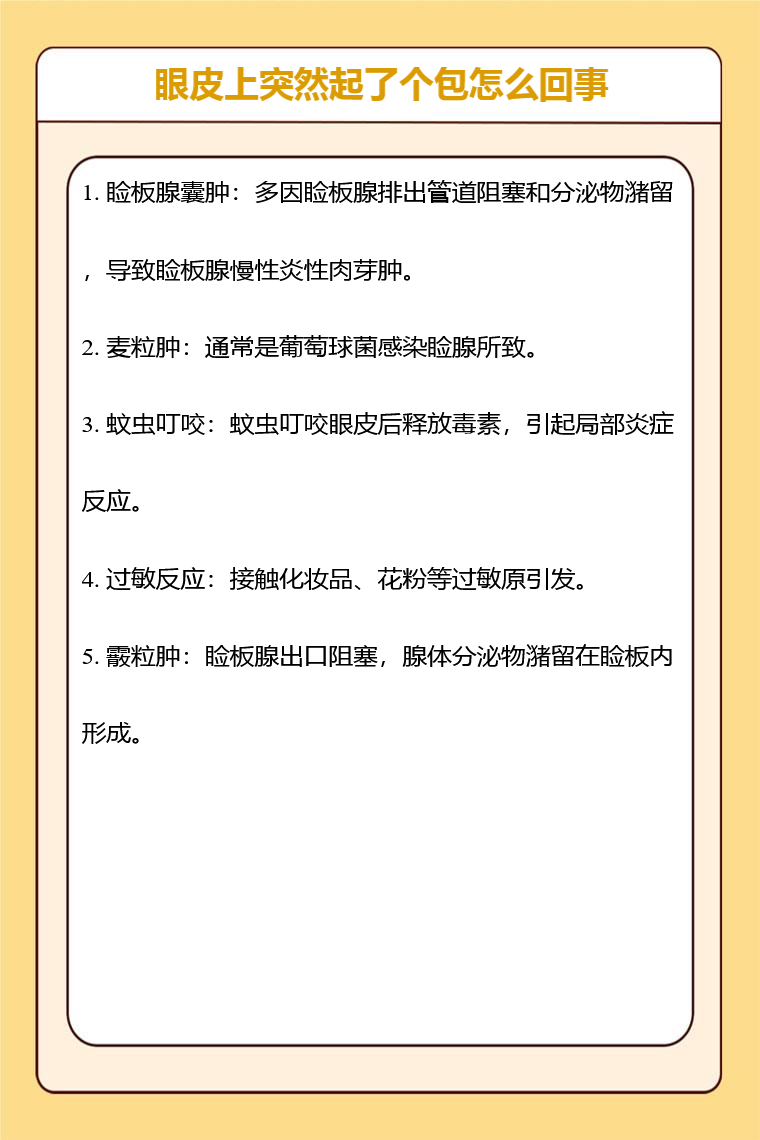 眼皮上突然起了个包怎么回事

1. 睑板腺囊肿：多因睑板腺排出管道阻塞和分泌物潴留，导致睑板腺慢性炎性肉芽肿。

2. 麦粒肿：通常是葡萄球菌感染睑腺所致。

3. 蚊虫叮咬：蚊虫叮咬眼皮后释放毒素，引起局部炎症反应。

4. 过敏反应：接触化妆品、花粉等过敏原引发。

5. 霰粒肿：睑板腺出口阻塞，腺体分泌物潴留在睑板内形成。